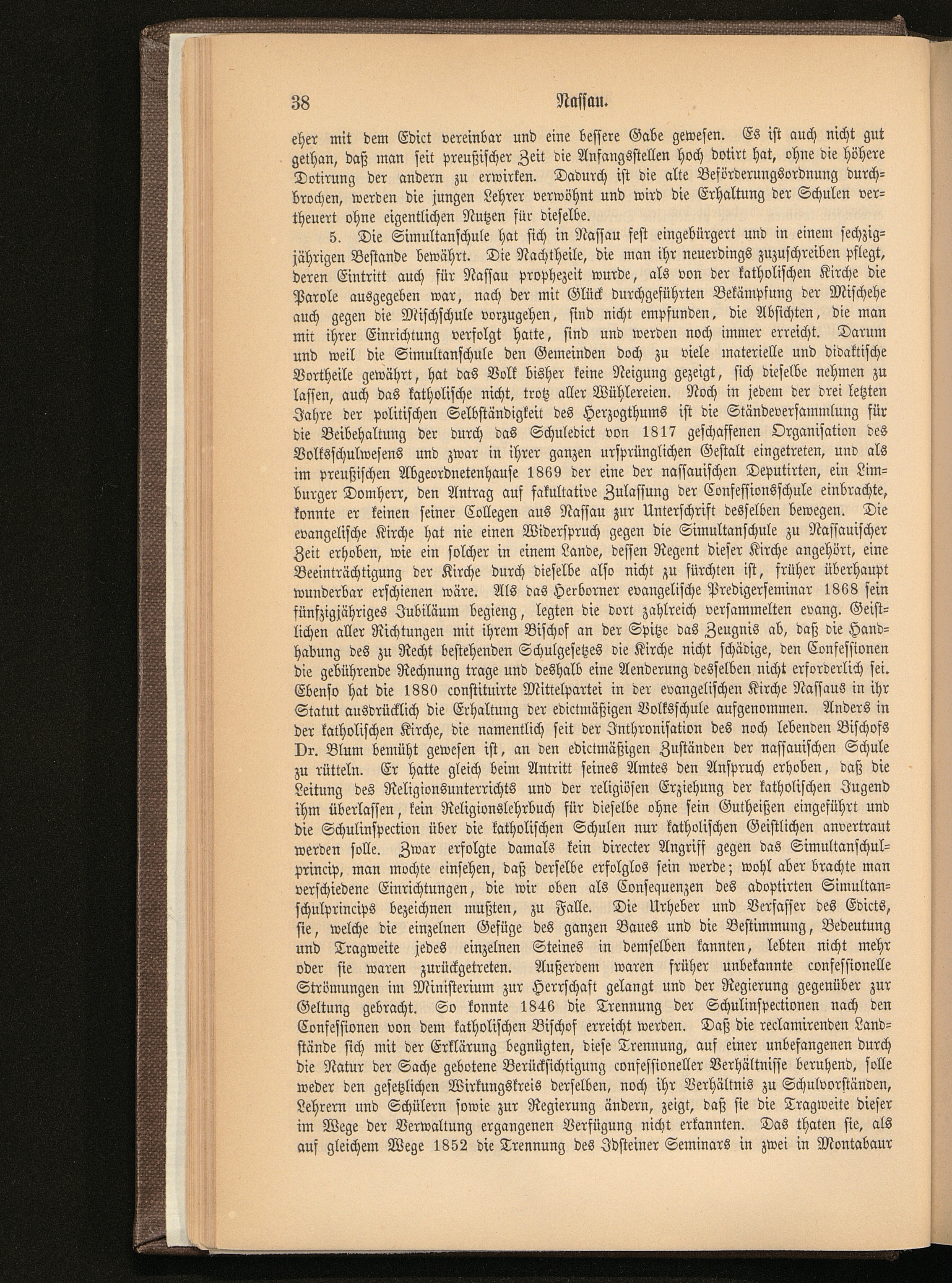 38 Nassau.

eher mit dem Edict vereinbar und eine bessere Gabe gewesen. Es ist auch nicht gut gethan, daß man seit preußischer Zeit die Anfangsstellen hoch dotirt hat, ohne die höhere Dotirung der andern zu erwirken. Dadurch ist die alte Beförderungsordnung durchbrochen, werden die jungen Lehrer verwöhnt und wird die Erhaltung der Schulen vertheuert ohne eigentlichen Nutzen für dieselbe.

5. Die Simultanschule hat sich in Nassau fest eingebürgert und in einem sechzigjährigen Bestande bewährt. Die Nachtheile, die man ihr neuerdings zuzuschreiben pflegt, deren Eintritt auch für Nassau prophezeit wurde, als von der katholischen Kirche die Parole ausgegeben war, nach der mit Glück durchgeführten Bekämpfung der Mischehe auch gegen die Mischschule vorzugehen, sind nicht empfunden, die Absichten, die man mit ihrer Einrichtung verfolgt hatte, sind und werden noch immer erreicht. Darum und weil die Simultanschule den Gemeinden doch zu viele materielle und didaktische Vortheile gewährt, hat das Volk bisher keine Neigung gezeigt, sich dieselbe nehmen zu lassen, auch das katholische nicht, trotz aller Wühlereien. Noch in jedem der drei letzten Jahre der politischen Selbständigkeit des Herzogthums ist die Ständeversammlung für die Beibehaltung der durch das Schuledict von 1817 geschaffenen Organisation des Volksschulwesens und zwar in ihrer ganzen ursprünglichen Gestalt eingetreten, und als im preußischen Abgeordnetenhause 1869 der eine der nassauischen Deputirten, ein Limburger Domherr, den Antrag auf fakultative Zulassung der Confessionsschule einbrachte, konnte er keinen seiner Collegen aus Nassau zur Unterschrift desselben bewegen. Die evangelische Kirche hat nie einen Widerspruch gegen die Simultanschule zu Nassauischer Zeit erhoben, wie ein solcher in einem Lande, dessen Regent dieser Kirche angehört, eine Beeinträchtigung der Kirche durch dieselbe also nicht zu fürchten ist, früher überhaupt wunderbar erschienen wäre. Als das Herborner evangelische Predigerseminar 1868 sein fünfzigjähriges Jubiläum begieng, legten die dort zahlreich versammelten evang. Geistlichen aller Richtungen mit ihrem Bischof an der Spitze das Zeugnis ab, daß die Handhabung des zu Recht bestehenden Schulgesetzes die Kirche nicht schädige, den Confessionen die gebührende Rechnung trage und deshalb eine Aenderung desselben nicht erforderlich sei. Ebenso hat die 1880 constituirte Mittelpartei in der evangelischen Kirche Nassaus in ihr Statut ausdrücklich die Erhaltung der edictmäßigen Volksschule aufgenommen. Anders in der katholischen Kirche, die namentlich seit der Inthronisation des noch lebenden Bischofs Dr. Blum bemüht gewesen ist, an den edictmäßigen Zuständen der nassauischen Schule zu rütteln. Er hatte gleich beim Antritt seines Amtes den Anspruch erhoben, daß die Leitung des Religionsunterrichts und der religiösen Erziehung der katholischen Jugend ihm überlassen, kein Religionslehrbuch für dieselbe ohne sein Gutheißen eingeführt und die Schulinspection über die katholischen Schulen nur katholischen Geistlichen anvertraut werden solle. Zwar erfolgte damals kein directer Angriff gegen das Simultanschulprincip, man mochte einsehen, daß derselbe erfolglos sein werde; wohl aber brachte man verschiedene Einrichtungen, die wir oben als Consequenzen des adoptirten Simultanschulprincips bezeichnen mußten, zu Falle. Die Urheber und Verfasser des Edicts, sie, welche die einzelnen Gefüge des ganzen Baues und die Bestimmung, Bedeutung und Tragweite jedes einzelnen Steines in demselben kannten, lebten nicht mehr oder sie waren zurückgetreten. Außerdem waren früher unbekannte confessionelle Strömungen im Ministerium zur Herrschaft gelangt und der Regierung gegenüber zur Geltung gebracht. So konnte 1846 die Trennung der Schulinspectionen nach den Confessionen von dem katholischen Bischof erreicht werden. Daß die reclamirenden Landstände sich mit der Erklärung begnügten, diese Trennung, auf einer unbefangenen durch die Natur der Sache gebotene Berücksichtigung confessioneller Verhältnisse beruhend, solle weder den gesetzlichen Wirkungskreis derselben, noch ihr Verhältnis zu Schulvorständen, Lehrern und Schülern sowie zur Regierung ändern, zeigt, daß sie die Tragweite dieser im Wege der Verwaltung ergangenen Verfügung nicht erkannten. Das thaten sie, als auf gleichem Wege 1852 die Trennung des Idsteiner Seminars in zwei in Montabaur